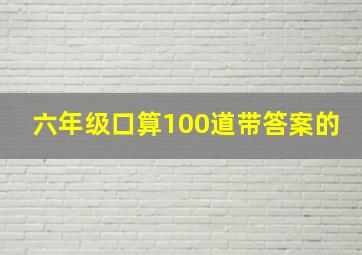 六年级口算100道带答案的